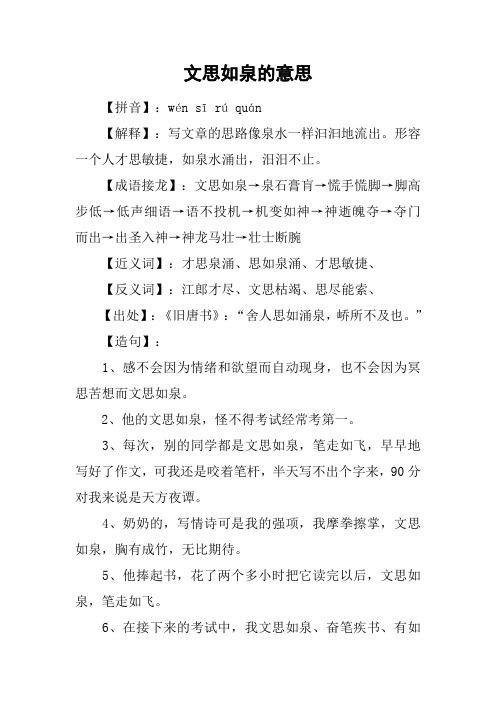 文思如泉的意思

【拼音】：wén sī rú quán

【解释】：写文章的思路像泉水一样汩汩地流出。形容一个人才思敏捷，如泉水涌出，汩汩不止。

【成语接龙】：文思如泉→泉石膏肓→慌手慌脚→脚高步低→低声细语→语不投机→机变如神→神逝魄夺→夺门而出→出圣入神→神龙马壮→壮士断腕

【近义词】：才思泉涌、思如泉涌、才思敏捷、

【反义词】：江郎才尽、文思枯竭、思尽能索、

【出处】：《旧唐书》：“舍人思如涌泉，峤所不及也。”

【造句】：

1、感不会因为情绪和欲望而自动现身，也不会因为冥思苦想而文思如泉。

2、他的文思如泉，怪不得考试经常考第一。

3、每次，别的同学都是文思如泉，笔走如飞，早早地写好了作文，可我还是咬着笔杆，半天写不出个字来，90分对我来说是天方夜谭。

4、奶奶的，写情诗可是我的强项，我摩拳擦掌，文思如泉，胸有成竹，无比期待。

5、他捧起书，花了两个多小时把它读完以后，文思如泉，笔走如飞。

6、在接下来的考试中，我文思如泉、奋笔疾书、有如